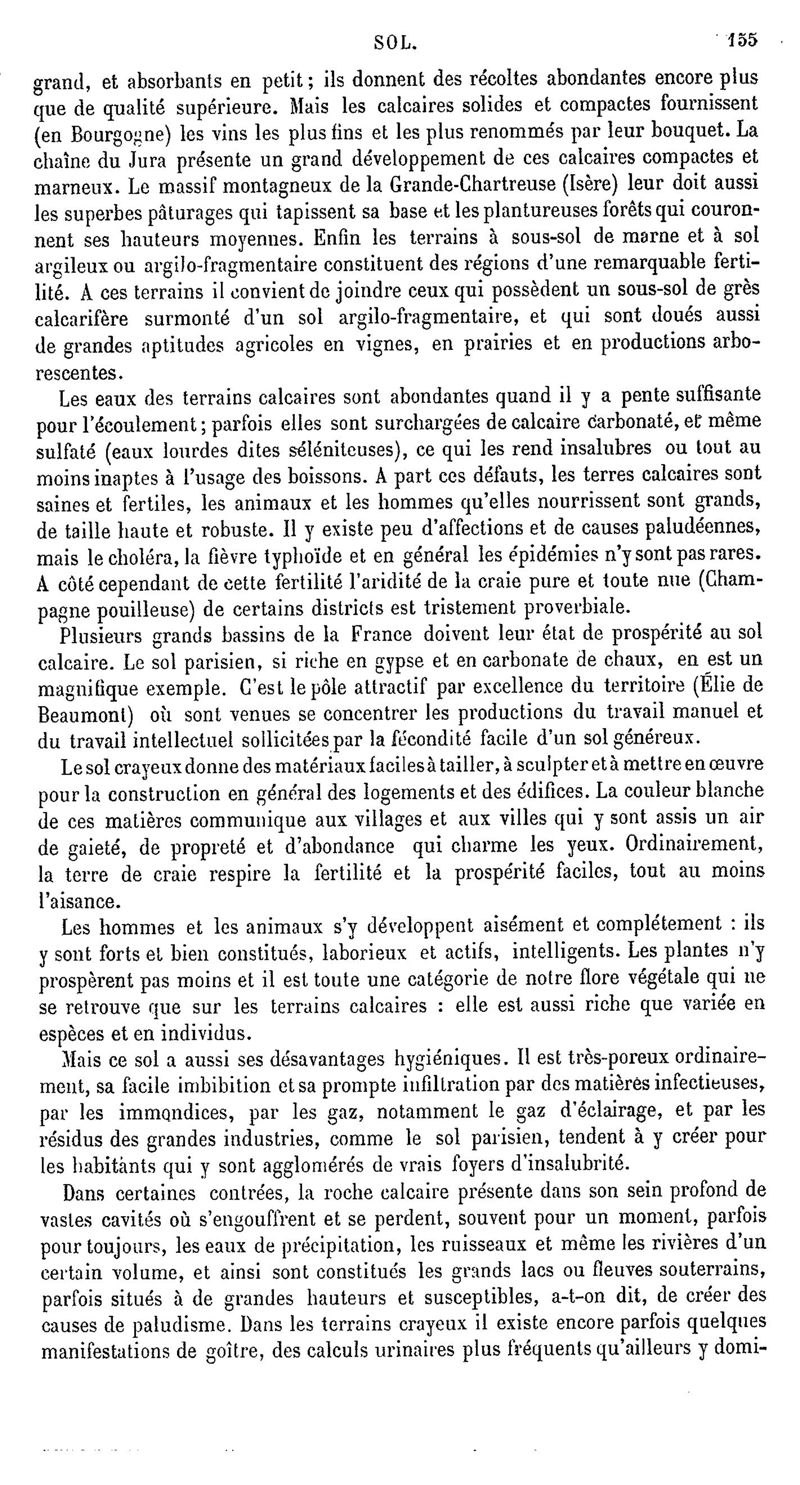 SOL. 155

grand, et absorbants en petit; ils donnent des récoltes abondantes encore plus que de qualité supérieure. Mais les calcaires solides et compactes fournissent (en Bourgogne) les vins les plus fins et les plus renommés par leur bouquet. La chaîne du Jura présente un grand développement de ces calcaires compactes et marneux. Le massif montagneux de la Grande-Chartreuse (Isère) leur doit aussi les superbes pâturages qui tapissent sa base et les plantureuses forêts qui couronnent ses hauteurs moyennes. Enfin les terrains à sous-sol de marne et à sol argileux ou argilo-fragmentaire constituent des régions d'une remarquable fertilité. A ces terrains il convient de joindre ceux qui possèdent un sous-sol de grès calcarifère surmonté d'un sol argilo-fragmentaire, et qui sont doués aussi de grandes aptitudes agricoles en vignes, en prairies et en productions arborescentes.

Les eaux des terrains calcaires sont abondantes quand il y a pente suffisante pour l'écoulement; parfois elles sont surchargées de calcaire carbonaté, et même sulfaté (eaux lourdes dites séléniteuses), ce qui les rend insalubres ou tout au moins inaptes à l'usage des boissons. A part ces défauts, les terres calcaires sont saines et fertiles, les animaux et les hommes qu'elles nourrissent sont grands, de taille haute et robuste. Il y existe peu d'affections et de causes paludéennes, mais le choléra, la fièvre typhoïde et en général les épidémies n'y sont pas rares. A côté cependant de cette fertilité l'aridité de la craie pure et toute nue (Champagne pouilleuse) de certains districts est tristement proverbiale.

Plusieurs grands bassins de la France doivent leur état de prospérité au sol calcaire. Le sol parisien, si riche en gypse et en carbonate de chaux, en est un magnifique exemple. C'est le pôle attractif par excellence du territoire (Élie de Beaumont) où sont venues se concentrer les productions du travail manuel et du travail intellectuel sollicitées par la fécondité facile d'un sol généreux.

Le sol crayeux donne des matériaux faciles à tailler, à sculpter et à mettre en œuvre pour la construction en général des logements et des édifices. La couleur blanche de ces matières communique aux villages et aux villes qui y sont assis un air de gaieté, de propreté et d'abondance qui charme les yeux. Ordinairement, la terre de craie respire la fertilité et la prospérité faciles, tout au moins l'aisance.

Les hommes et les animaux s'y développent aisément et complétement : ils y sont forts et bien constitués, laborieux et actifs, intelligents. Les plantes n'y prospèrent pas moins et il est toute une catégorie de notre flore végétale qui ne se retrouve que sur les terrains calcaires : elle est aussi riche que variée en espèces et en individus.

Mais ce sol a aussi ses désavantages hygiéniques. Il est très-poreux ordinairement, sa facile imbibition et sa prompte infiltration par des matières infectieuses, par les immondices, par les gaz, notamment le gaz d'éclairage, et par les résidus des grandes industries, comme le sol parisien, tendent à y créer pour les habitants qui y sont agglomérés de vrais foyers d'insalubrité.

Dans certaines contrées, la roche calcaire présente dans son sein profond de vastes cavités où s'engouffrent et se perdent, souvent pour un moment, parfois pour toujours, les eaux de précipitation, les ruisseaux et même les rivières d'un certain volume, et ainsi sont constitués les grands lacs ou fleuves souterrains, parfois situés à de grandes hauteurs et susceptibles, a-t-on dit, de créer des causes de paludisme. Dans les terrains crayeux il existe encore parfois quelques manifestations de goître, des calculs urinaires plus fréquents qu'ailleurs y domi-